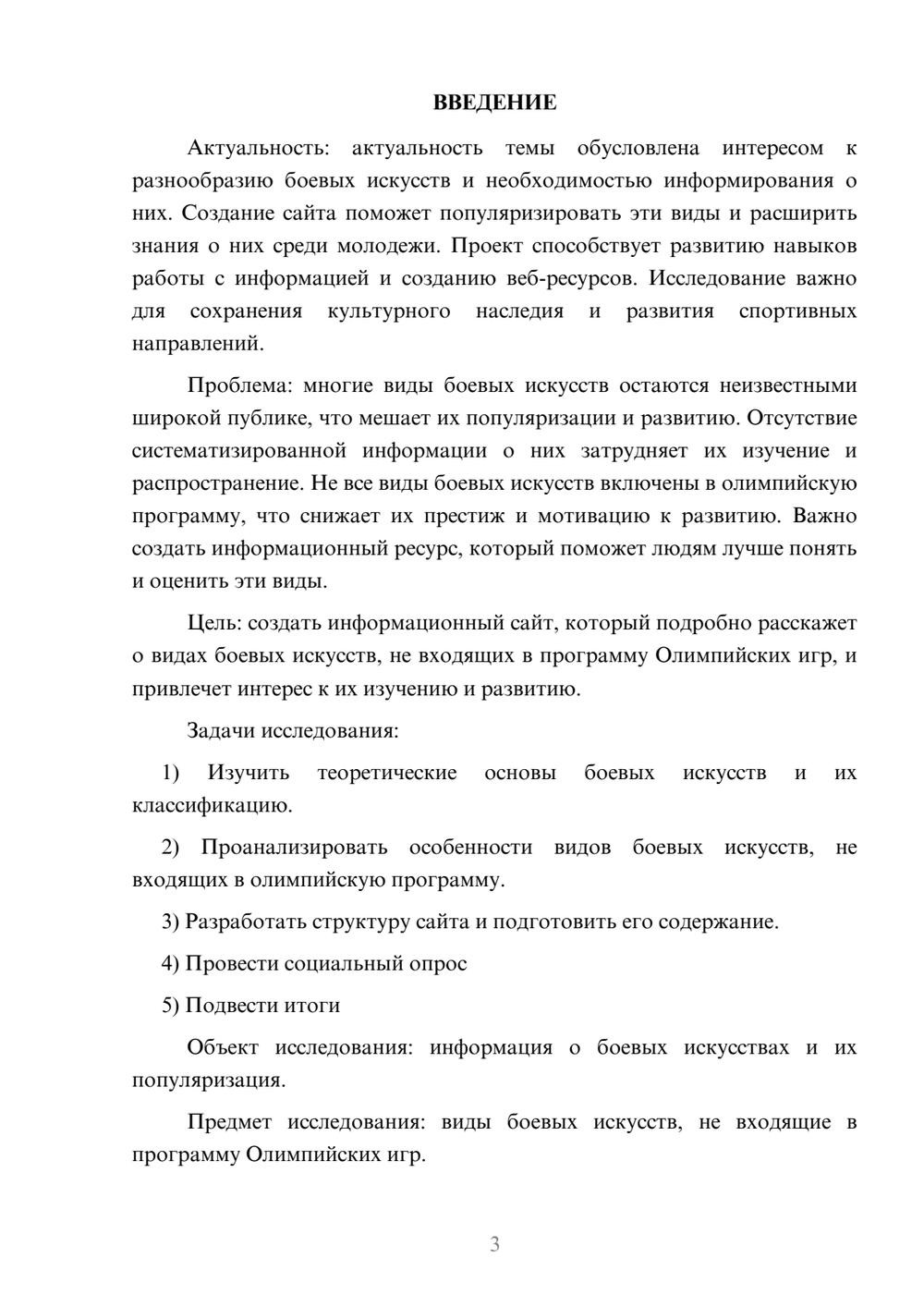 ВВЕДЕНИЕ

Актуальность: актуальность темы обусловлена интересом к разнообразию боевых искусств и необходимостью информирования о них. Создание сайта поможет популяризировать эти виды и расширить знания о них среди молодежи. Проект способствует развитию навыков работы с информацией и созданию веб-ресурсов. Исследование важно для сохранения культурного наследия и развития спортивных направлений.

Проблема: многие виды боевых искусств остаются неизвестными широкой публике, что мешает их популяризации и развитию. Отсутствие систематизированной информации о них затрудняет их изучение и распространение. Не все виды боевых искусств включены в олимпийскую программу, что снижает их престиж и мотивацию к развитию. Важно создать информационный ресурс, который поможет людям лучше понять и оценить эти виды.

Цель: создать информационный сайт, который подробно расскажет о видах боевых искусств, не входящих в программу Олимпийских игр, и привлечет интерес к их изучению и развитию.

Задачи исследования:

1) Изучить теоретические основы боевых искусств и их классификацию.

2) Проанализировать особенности видов боевых искусств, не входящих в олимпийскую программу.

3) Разработать структуру сайта и подготовить его содержание.

4) Провести социальный опрос

5) Подвести итоги

Объект исследования: информация о боевых искусствах и их популяризация.

Предмет исследования: виды боевых искусств, не входящие в программу Олимпийских игр.

3